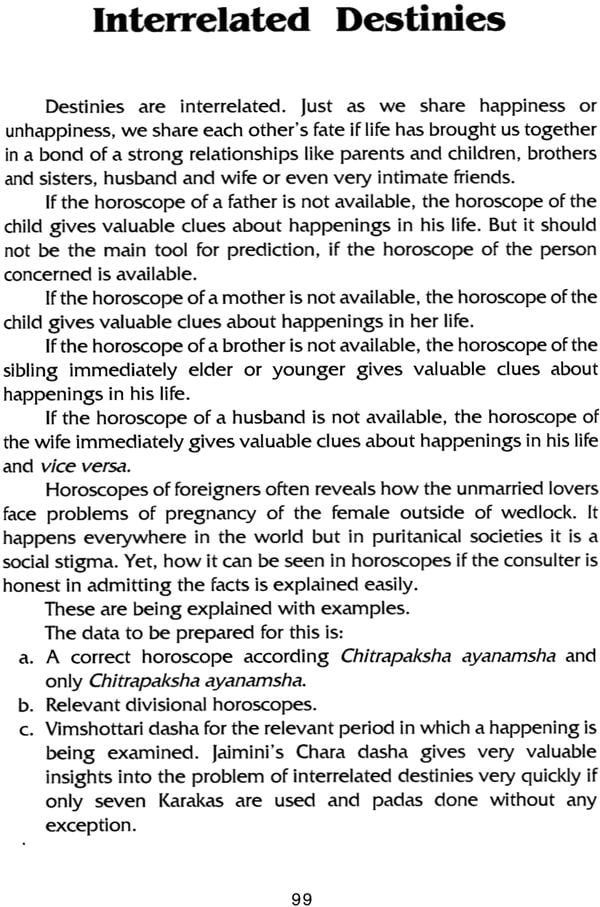 Interrelated Destinies

Destinies are interrelated. Just as we share happiness or unhappiness, we share each other's fate if life has brought us together in a bond of a strong relationships like parents and children, brothers and sisters, husband and wife or even very intimate friends.

If the horoscope of a father is not available, the horoscope of the child gives valuable clues about happenings in his life. But it should not be the main tool for prediction, if the horoscope of the person concerned is available.

If the horoscope of a mother is not available, the horoscope of the child gives valuable clues about happenings in her life.

If the horoscope of a brother is not available, the horoscope of the sibling immediately elder or younger gives valuable clues about happenings in his life.

If the horoscope of a husband is not available, the horoscope of the wife immediately gives valuable clues about happenings in his life and vice versa.

Horoscopes of foreigners often reveals how the unmarried lovers face problems of pregnancy of the female outside of wedlock. It happens everywhere in the world but in puritanical societies it is a social stigma. Yet, how it can be seen in horoscopes if the consulter is honest in admitting the facts is explained easily.

These are being explained with examples.

The data to be prepared for this is:

a. A correct horoscope according Chitrapaksha ayanamsha and only Chitrapaksha ayanamsha.

b. Relevant divisional horoscopes.

c. Vimshottari dasha for the relevant period in which a happening is being examined. Jaimini's Chara dasha gives very valuable insights into the problem of interrelated destinies very quickly if only seven Karakas are used and padas done without any exception.

99